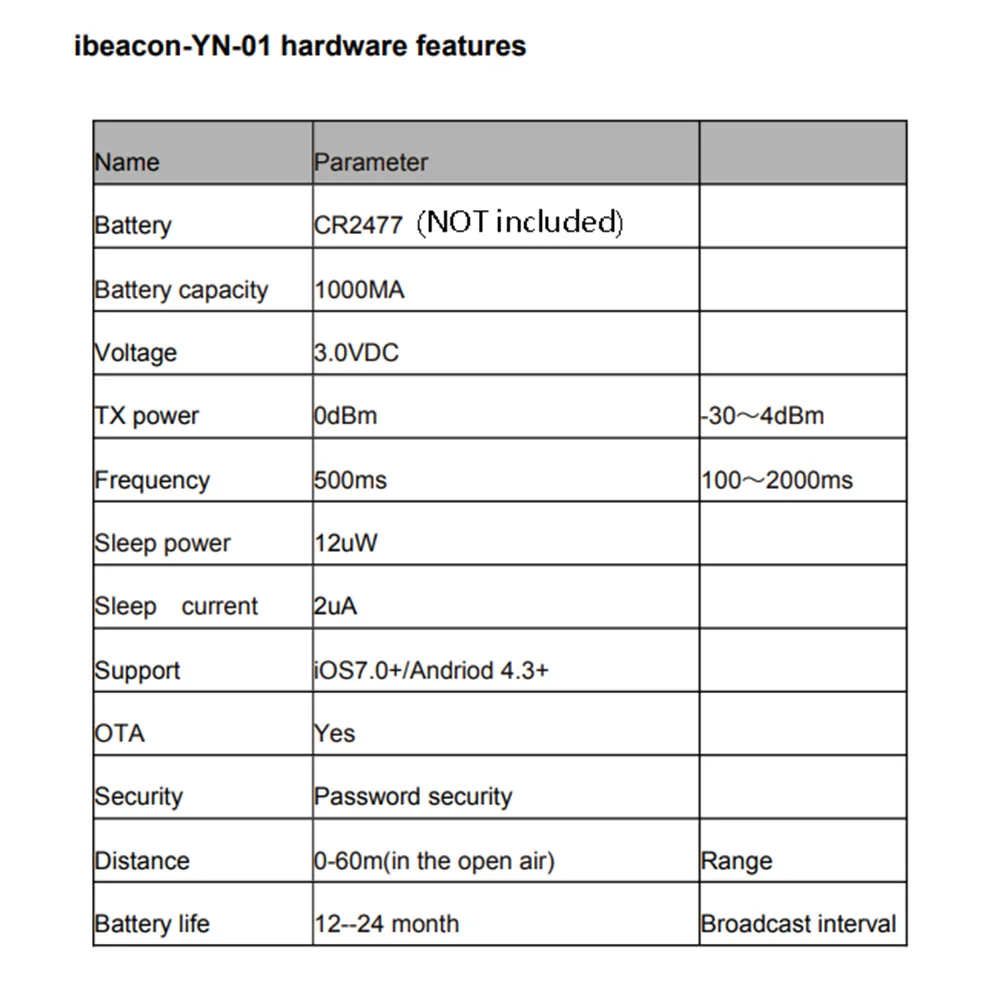 ibeacon-YN-01 hardware features

| Name | Parameter | |
|---|---|---|
| Battery | CR2477 (NOT included) | |
| Battery capacity | 1000MA | |
| Voltage | 3.0VDC | |
| TX power | 0dBm | -30～4dBm |
| Frequency | 500ms | 100～2000ms |
| Sleep power | 12uW | |
| Sleep current | 2uA | |
| Support | iOS7.0+/Andriod 4.3+ | |
| OTA | Yes | |
| Security | Password security | |
| Distance | 0-60m(in the open air) | Range |
| Battery life | 12--24 month | Broadcast interval |